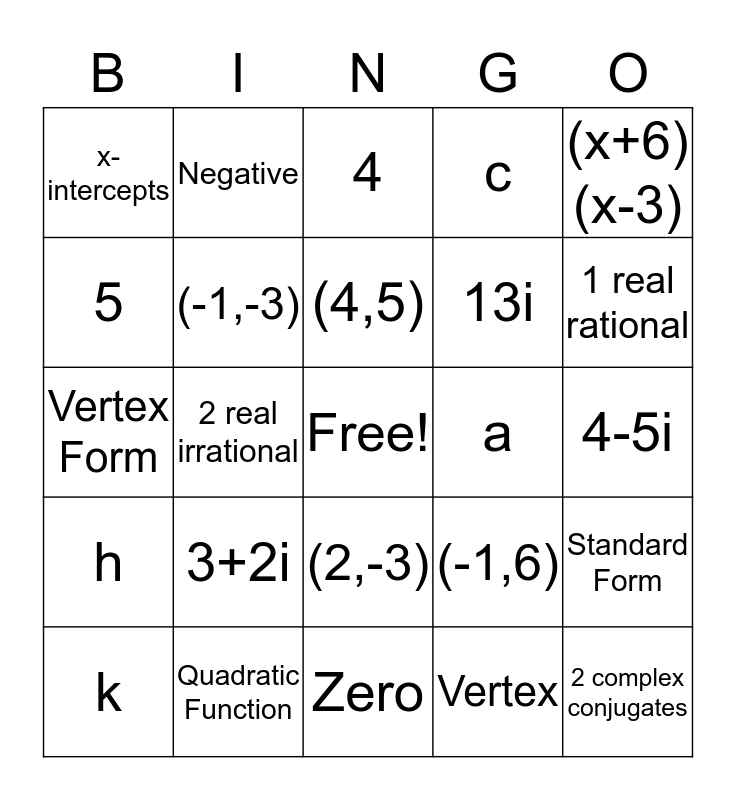 | B | I | N | G | O |
|---|---|---|---|---|
| x-intercepts | Negative | 4 | c | (x+6)(x-3) |
| 5 | (-1,-3) | (4,5) | 13i | 1 real rational |
| Vertex Form | 2 real irrational | Free! | a | 4-5i |
| h | 3+2i | (2,-3) | (-1,6) | Standard Form |
| k | Quadratic Function | Zero | Vertex | 2 complex conjugates |